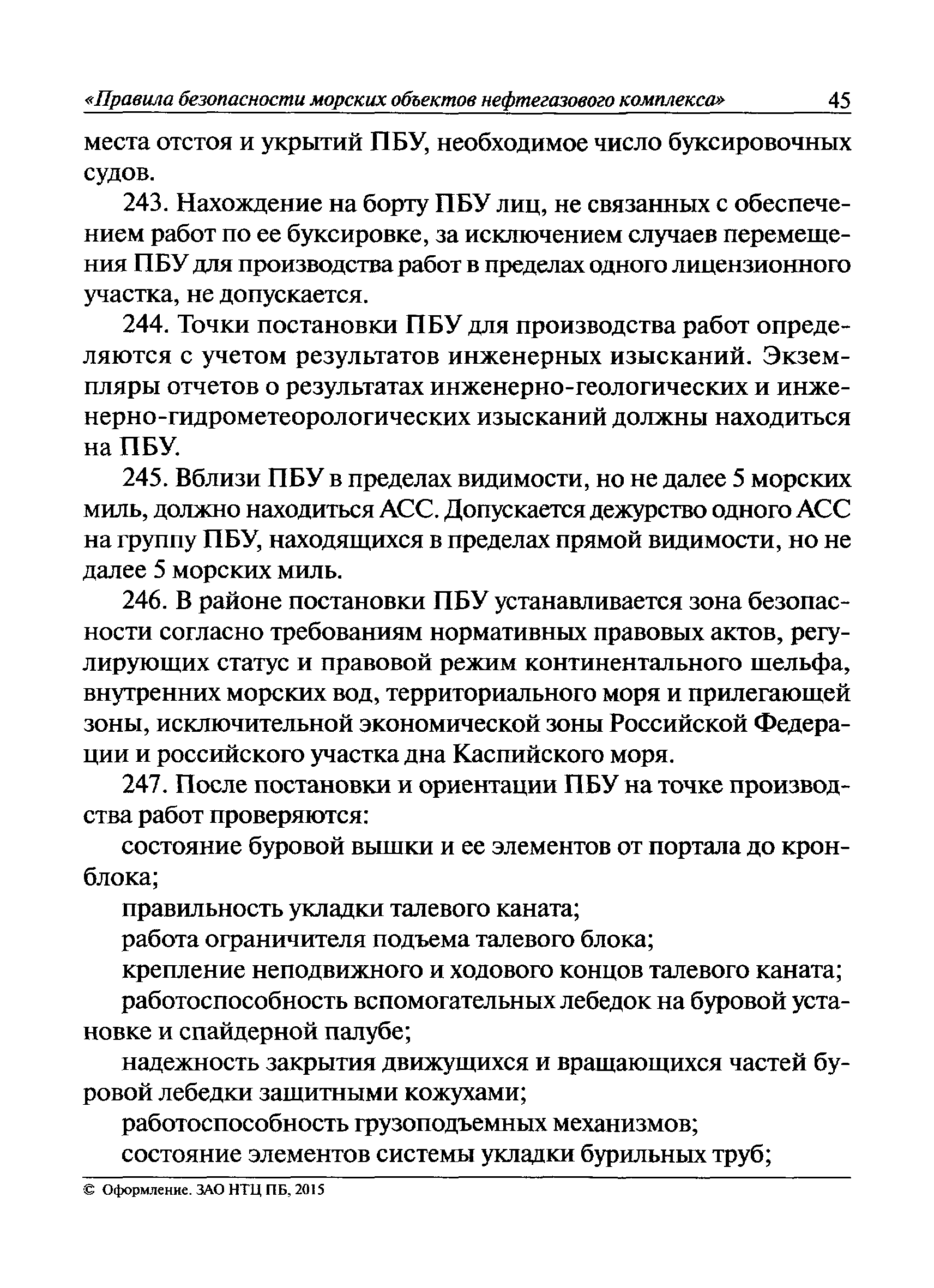 «Правила безопасности морских объектов нефтегазового комплекса» 45

места отстоя и укрытий ПБУ, необходимое число буксировочных судов.

243. Нахождение на борту ПБУ лиц, не связанных с обеспечением работ по ее буксировке, за исключением случаев перемещения ПБУ для производства работ в пределах одного лицензионного участка, не допускается.

244. Точки постановки ПБУ для производства работ определяются с учетом результатов инженерных изысканий. Экземпляры отчетов о результатах инженерно-геологических и инженерно-гидрометеорологических изысканий должны находиться на ПБУ.

245. Вблизи ПБУ в пределах видимости, но не далее 5 морских миль, должно находиться АСС. Допускается дежурство одного АСС на группу ПБУ, находящихся в пределах прямой видимости, но не далее 5 морских миль.

246. В районе постановки ПБУ устанавливается зона безопасности согласно требованиям нормативных правовых актов, регулирующих статус и правовой режим континентального шельфа, внутренних морских вод, территориального моря и прилегающей зоны, исключительной экономической зоны Российской Федерации и российского участка дна Каспийского моря.

247. После постановки и ориентации ПБУ на точке производства работ проверяются:

состояние буровой вышки и ее элементов от портала до кронблока;

правильность укладки талевого каната;

работа ограничителя подъема талевого блока;

крепление неподвижного и ходового концов талевого каната;

работоспособность вспомогательных лебедок на буровой установке и спайдерной палубе;

надежность закрытия движущихся и вращающихся частей буровой лебедки защитными кожухами;

работоспособность грузоподъемных механизмов;

состояние элементов системы укладки бурильных труб;

© Оформление. ЗАО НТЦ ПБ, 2015